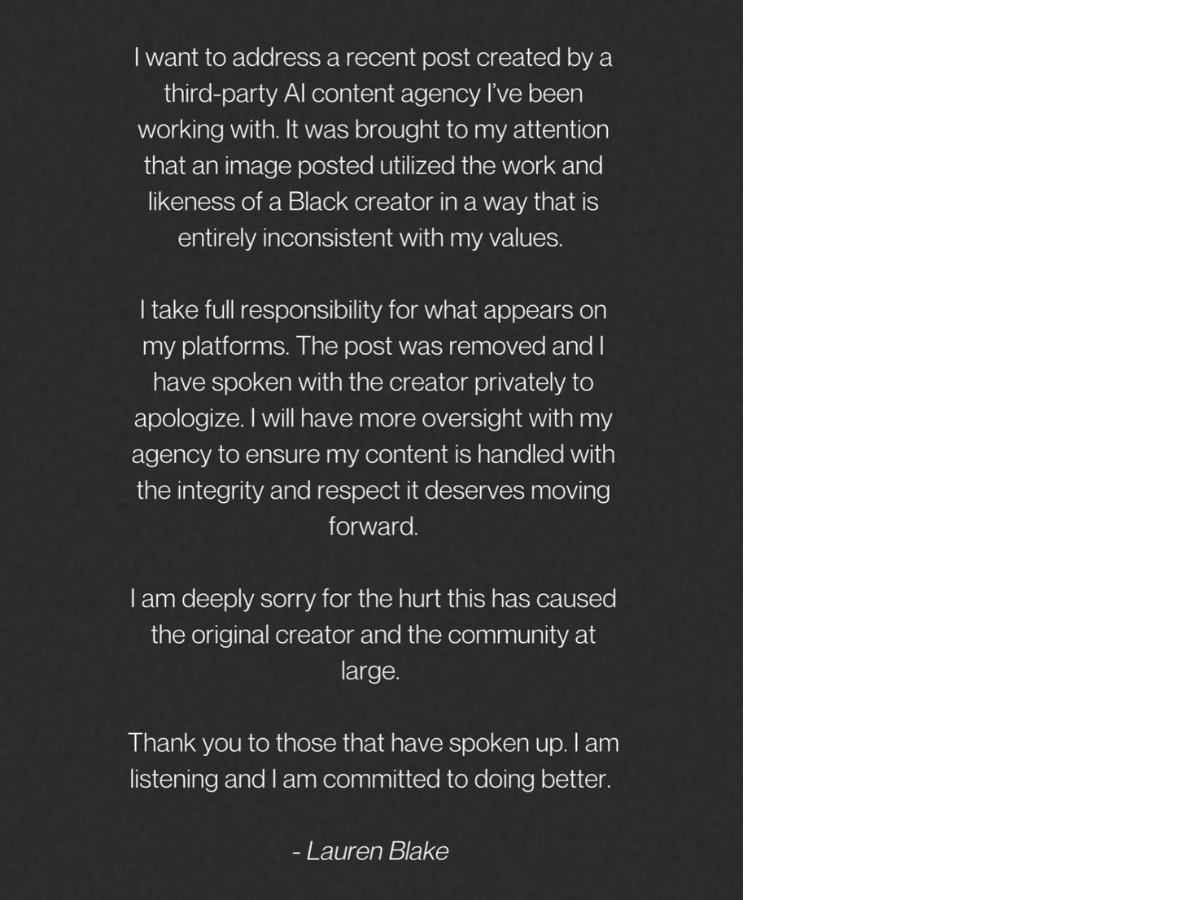 I want to address a recent post created by a third-party AI content agency I've been working with. It was brought to my attention that an image posted utilized the work and likeness of a Black creator in a way that is entirely inconsistent with my values.

I take full responsibility for what appears on my platforms. The post was removed and I have spoken with the creator privately to apologize. I will have more oversight with my agency to ensure my content is handled with the integrity and respect it deserves moving forward.

I am deeply sorry for the hurt this has caused the original creator and the community at large.

Thank you to those that have spoken up. I am listening and I am committed to doing better.

- Lauren Blake